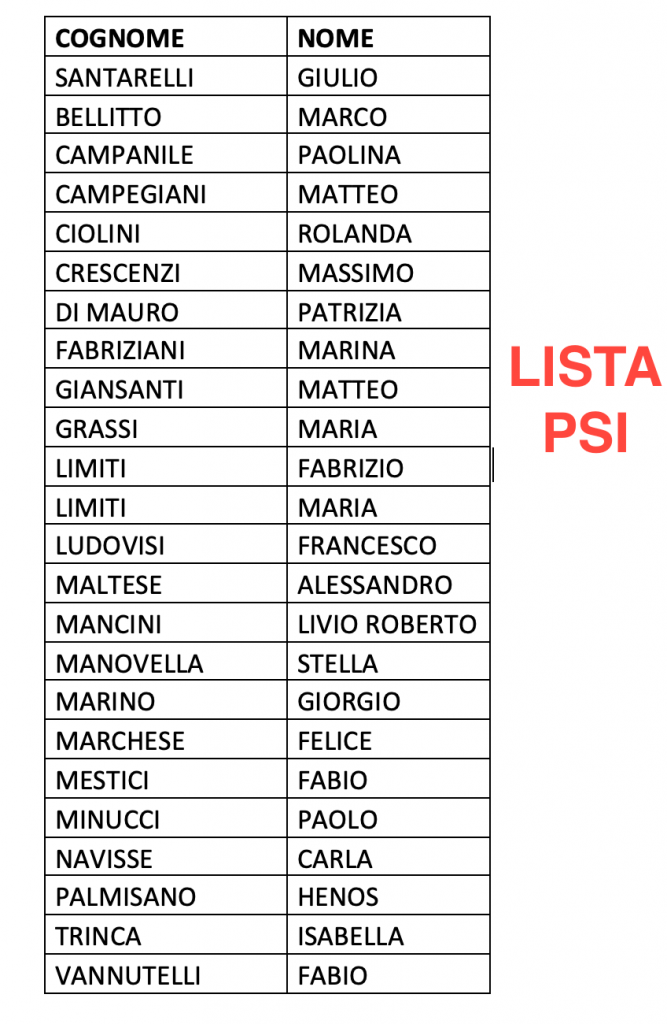 | COGNOME | NOME |
|---|---|
| SANTARELLI | GIULIO |
| BELLITTO | MARCO |
| CAMPANILE | PAOLINA |
| CAMPEGIANI | MATTEO |
| CIOLINI | ROLANDA |
| CRESCENZI | MASSIMO |
| DI MAURO | PATRIZIA |
| FABRIZIANI | MARINA |
| GIANSANTI | MATTEO |
| GRASSI | MARIA |
| LIMITI | FABRIZIO |
| LIMITI | MARIA |
| LUDOVISI | FRANCESCO |
| MALTESE | ALESSANDRO |
| MANCINI | LIVIO ROBERTO |
| MANOVELLA | STELLA |
| MARINO | GIORGIO |
| MARCHESE | FELICE |
| MESTICI | FABIO |
| MINUCCI | PAOLO |
| NAVISSE | CARLA |
| PALMISANO | HENOS |
| TRINCA | ISABELLA |
| VANNUTELLI | FABIO |

LISTA PSI